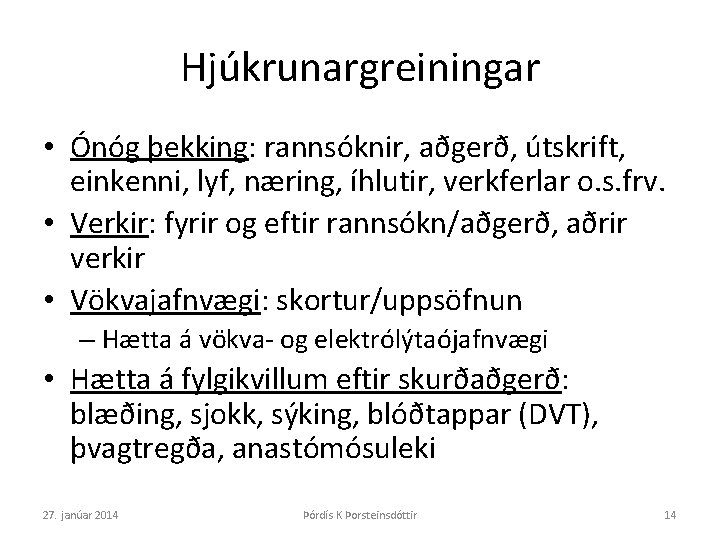 Hjúkrunargreiningar

• Ónóg þekking: rannsóknir, aðgerð, útskrift, einkenni, lyf, næring, íhlutir, verkferlar o.s.frv.
• Verkir: fyrir og eftir rannsókn/aðgerð, aðrir verkir
• Vökvajafnvægi: skortur/uppsöfnun
– Hætta á vökva- og elektrólýtaójafnvægi
• Hætta á fylgikvillum eftir skurðaðgerð: blæðing, sjokk, sýking, blóðtappar (DVT), þvagtregða, anastómósuleki

27. janúar 2014
Þórdís K Þorsteinsdóttir
14